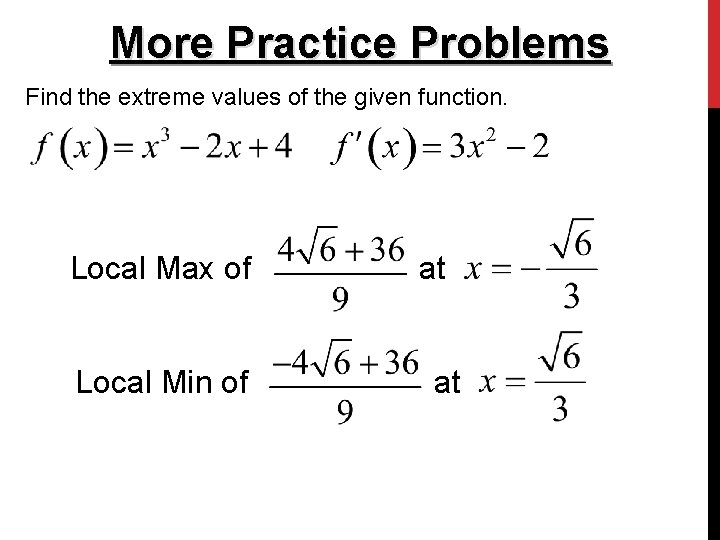 More Practice Problems

Find the extreme values of the given function.

$f(x) = x^3 - 2x + 4$ $f'(x) = 3x^2 - 2$

Local Max of $\frac{4\sqrt{6}+36}{9}$ at $x = -\frac{\sqrt{6}}{3}$

Local Min of $\frac{-4\sqrt{6}+36}{9}$ at $x = \frac{\sqrt{6}}{3}$